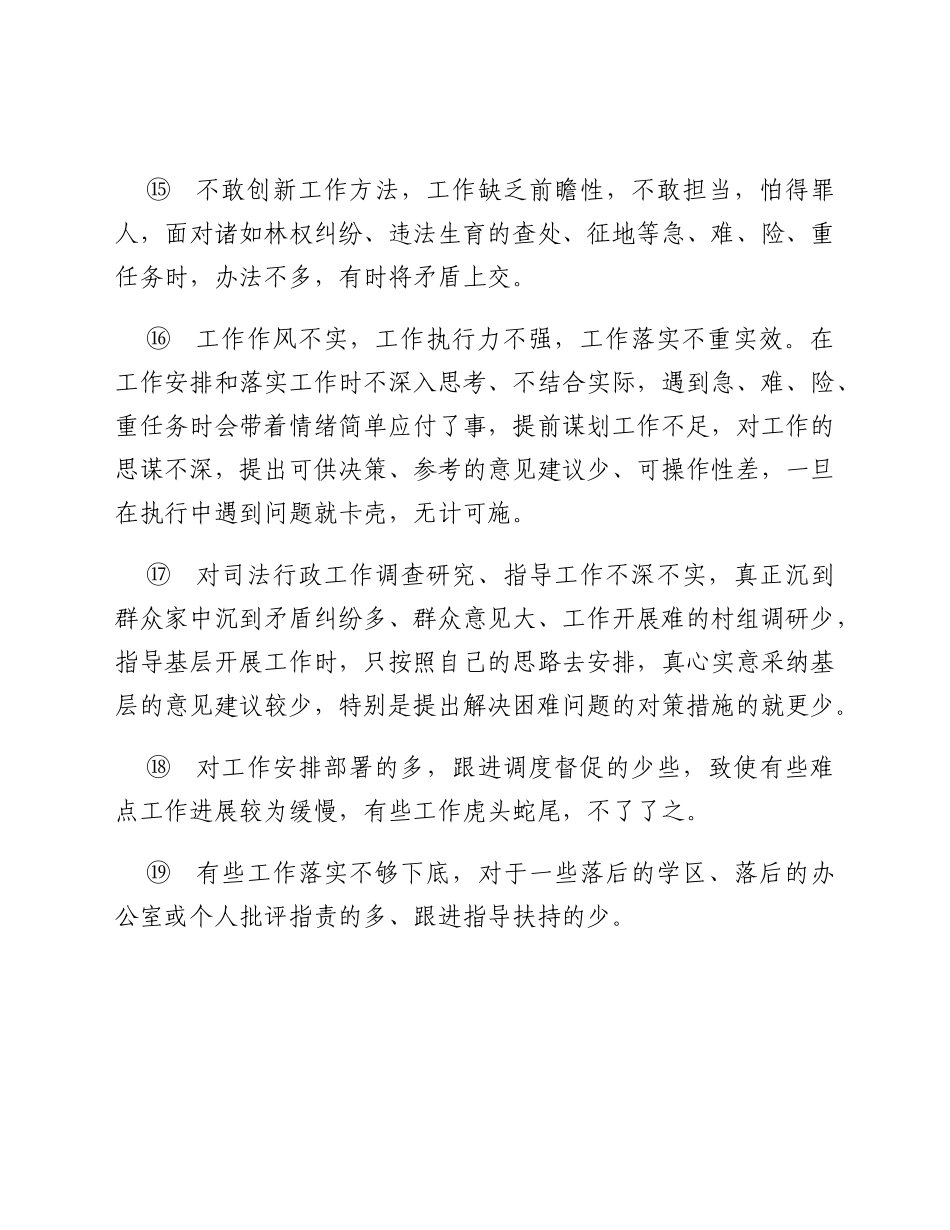 ⑮ 不敢创新工作方法，工作缺乏前瞻性，不敢担当，怕得罪人，面对诸如林权纠纷、违法生育的查处、征地等急、难、险、重任务时，办法不多，有时将矛盾上交。

⑯ 工作作风不实，工作执行力不强，工作落实不重实效。在工作安排和落实工作时不深入思考、不结合实际，遇到急、难、险、重任务时会带着情绪简单应付了事，提前谋划工作不足，对工作的思谋不深，提出可供决策、参考的意见建议少、可操作性差，一旦在执行中遇到问题就卡壳，无计可施。

⑰ 对司法行政工作调查研究、指导工作不深不实，真正沉到群众家中沉到矛盾纠纷多、群众意见大、工作开展难的村组调研少，指导基层开展工作时，只按照自己的思路去安排，真心实意采纳基层的意见建议较少，特别是提出解决困难问题的对策措施的就更少。

⑱ 对工作安排部署的多，跟进调度督促的少些，致使有些难点工作进展较为缓慢，有些工作虎头蛇尾，不了了之。

⑲ 有些工作落实不够下底，对于一些落后的学区、落后的办公室或个人批评指责的多、跟进指导扶持的少。